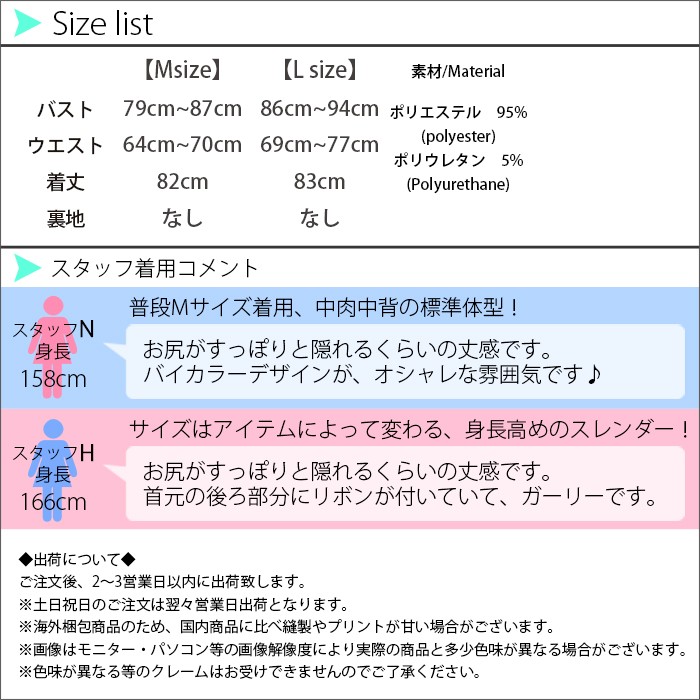 Size list

|  | 【Msize】 | 【L size】 |
|---|---|---|
| バスト | 79cm~87cm | 86cm~94cm |
| ウエスト | 64cm~70cm | 69cm~77cm |
| 着丈 | 82cm | 83cm |
| 裏地 | なし | なし |

素材/Material
ポリエステル 95%
(polyester)
ポリウレタン 5%
(Polyurethane)

スタッフ着用コメント

スタッフN
身長
158cm

普段Mサイズ着用、中肉中背の標準体型！

お尻がすっぽりと隠れるくらいの丈感です。
バイカラーデザインが、オシャレな雰囲気です♪

スタッフH
身長
166cm

サイズはアイテムによって変わる、身長高めのスレンダー！

お尻がすっぽりと隠れるくらいの丈感です。
首元の後ろ部分にリボンが付いていて、ガーリーです。

◆出荷について◆
ご注文後、2~3営業日以内に出荷致します。
※土日祝日のご注文は翌々営業日出荷となります。
※海外梱包商品のため、国内商品に比べ縫製やプリントが甘い場合がございます。
※画像はモニター・パソコン等の画像解像度により実際の商品と多少色味が異なる場合がございます。
※色味が異なる等のクレームはお受けできませんのでご了承ください。